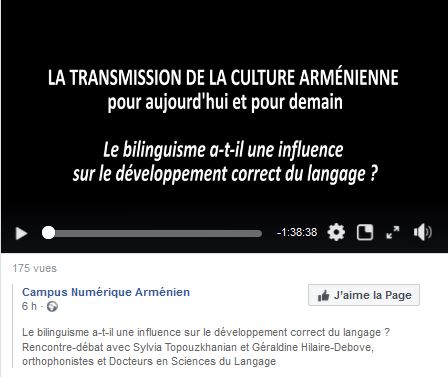 LA TRANSMISSION DE LA CULTURE ARMÉNIENNE
pour aujourd'hui et pour demain

Le bilinguisme a-t-il une influence sur le développement correct du langage ?

-1:38:38

175 vues

Campus Numérique Arménien
6 h ·

J'aime la Page

Le bilinguisme a-t-il une influence sur le développement correct du langage ?
Rencontre-débat avec Sylvia Topouzkhanian et Géraldine Hilaire-Debove, orthophonistes et Docteurs en Sciences du Langage